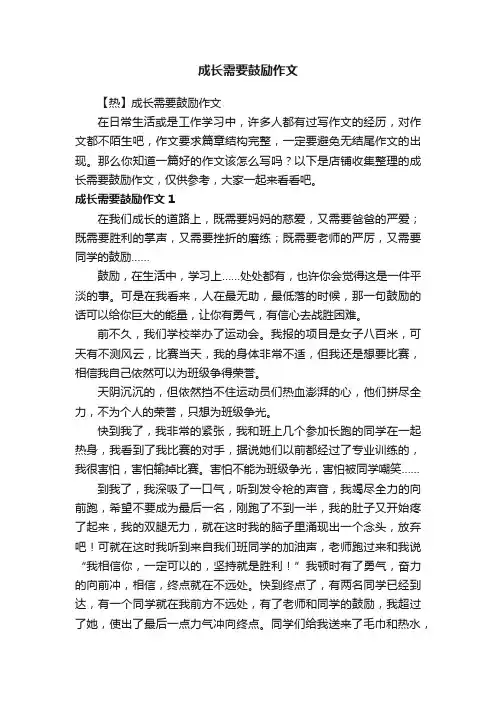 成长需要鼓励作文

【热】成长需要鼓励作文

在日常生活或是工作学习中，许多人都有过写作文的经历，对作文都不陌生吧，作文要求篇章结构完整，一定要避免无结尾作文的出现。那么你知道一篇好的作文该怎么写吗？以下是店铺收集整理的成长需要鼓励作文，仅供参考，大家一起来看看吧。

成长需要鼓励作文 1

在我们成长的道路上，既需要妈妈的慈爱，又需要爸爸的严爱；既需要胜利的掌声，又需要挫折的磨练；既需要老师的严厉，又需要同学的鼓励……

鼓励，在生活中，学习上……处处都有，也许你会觉得这是一件平淡的事。可是在我看来，人在最无助，最低落的时候，那一句鼓励的话可以给你巨大的能量，让你有勇气，有信心去战胜困难。

前不久，我们学校举办了运动会。我报的项目是女子八百米，可天有不测风云，比赛当天，我的身体非常不适，但我还是想要比赛，相信我自己依然可以为班级争得荣誉。

天阴沉沉的，但依然挡不住运动员们热血澎湃的心，他们拼尽全力，不为个人的荣誉，只想为班级争光。

快到我了，我非常的紧张，我和班上几个参加长跑的同学在一起热身，我看到了我比赛的对手，据说她们以前都经过了专业训练的，我很害怕，害怕输掉比赛。害怕不能为班级争光，害怕被同学嘲笑……

到我了，我深吸了一口气，听到发令枪的声音，我竭尽全力的向前跑，希望不要成为最后一名，刚跑了不到一半，我的肚子又开始疼了起来，我的双腿无力，就在这时我的脑子里涌现出一个念头，放弃吧！可就在这时我听到来自我们班同学的加油声，老师跑过来和我说“我相信你，一定可以的，坚持就是胜利！”我顿时有了勇气，奋力的向前冲，相信，终点就在不远处。快到终点了，有两名同学已经到达，有一个同学就在我前方不远处，有了老师和同学的鼓励，我超过了她，使出了最后一点力气冲向终点。同学们给我送来了毛巾和热水，